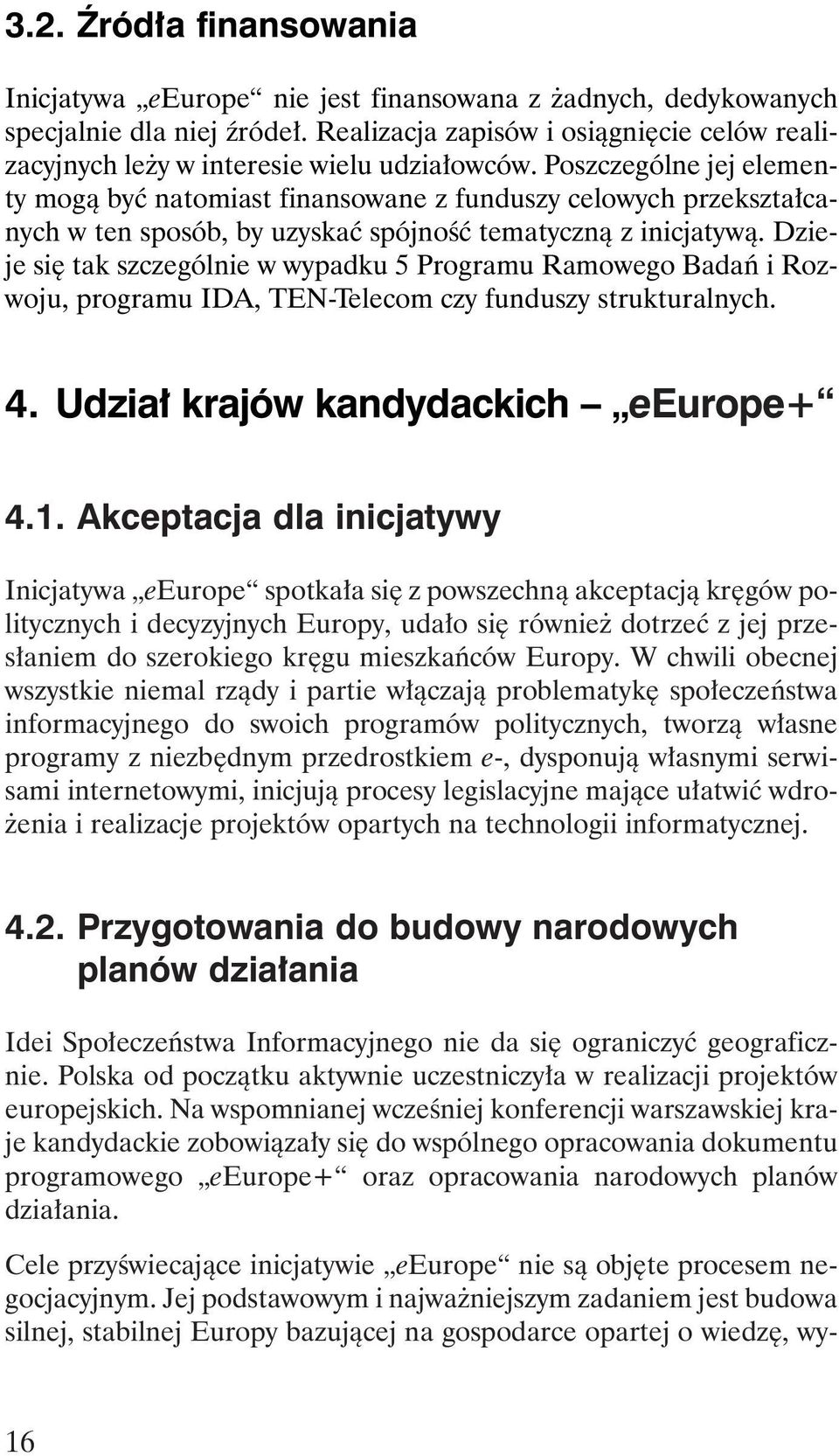 3.2. Źródła finansowania

Inicjatywa „eEurope“ nie jest finansowana z żadnych, dedykowanych specjalnie dla niej źródeł. Realizacja zapisów i osiągnięcie celów realizacyjnych leży w interesie wielu udziałowców. Poszczególne jej elementy mogą być natomiast finansowane z funduszy celowych przekształcanych w ten sposób, by uzyskać spójność tematyczną z inicjatywą. Dzieje się tak szczególnie w wypadku 5 Programu Ramowego Badań i Rozwoju, programu IDA, TEN-Telecom czy funduszy strukturalnych.

4. Udział krajów kandydackich – „eEurope+“

4.1. Akceptacja dla inicjatywy

Inicjatywa „eEurope“ spotkała się z powszechną akceptacją kręgów politycznych i decyzyjnych Europy, udało się również dotrzeć z jej przesłaniem do szerokiego kręgu mieszkańców Europy. W chwili obecnej wszystkie niemal rządy i partie włączają problematykę społeczeństwa informacyjnego do swoich programów politycznych, tworzą własne programy z niezbędnym przedrostkiem e-, dysponują własnymi serwisami internetowymi, inicjują procesy legislacyjne mające ułatwić wdrożenia i realizacje projektów opartych na technologii informatycznej.

4.2. Przygotowania do budowy narodowych planów działania

Idei Społeczeństwa Informacyjnego nie da się ograniczyć geograficznie. Polska od początku aktywnie uczestniczyła w realizacji projektów europejskich. Na wspomnianej wcześniej konferencji warszawskiej kraje kandydackie zobowiązały się do wspólnego opracowania dokumentu programowego „eEurope+“ oraz opracowania narodowych planów działania.

Cele przyświecające inicjatywie „eEurope“ nie są objęte procesem negocjacyjnym. Jej podstawowym i najważniejszym zadaniem jest budowa silnej, stabilnej Europy bazującej na gospodarce opartej o wiedzę, wy-

16